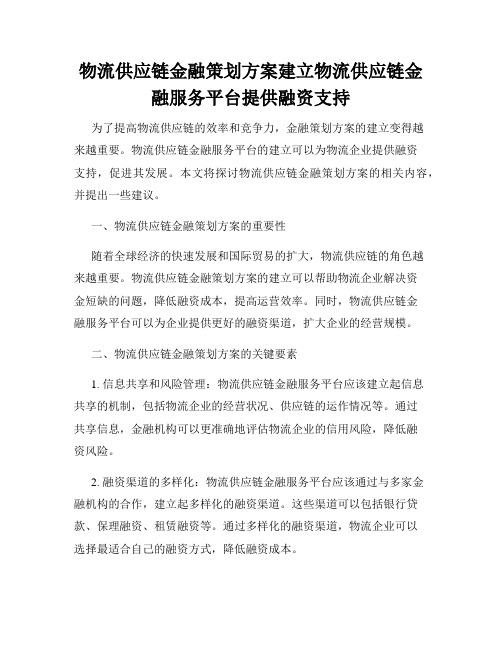 物流供应链金融策划方案建立物流供应链金融服务平台提供融资支持

为了提高物流供应链的效率和竞争力，金融策划方案的建立变得越来越重要。物流供应链金融服务平台的建立可以为物流企业提供融资支持，促进其发展。本文将探讨物流供应链金融策划方案的相关内容，并提出一些建议。

一、物流供应链金融策划方案的重要性

随着全球经济的快速发展和国际贸易的扩大，物流供应链的角色越来越重要。物流供应链金融策划方案的建立可以帮助物流企业解决资金短缺的问题，降低融资成本，提高运营效率。同时，物流供应链金融服务平台可以为企业提供更好的融资渠道，扩大企业的经营规模。

二、物流供应链金融策划方案的关键要素

1. 信息共享和风险管理：物流供应链金融服务平台应该建立起信息共享的机制，包括物流企业的经营状况、供应链的运作情况等。通过共享信息，金融机构可以更准确地评估物流企业的信用风险，降低融资风险。

2. 融资渠道的多样化：物流供应链金融服务平台应该通过与多家金融机构的合作，建立起多样化的融资渠道。这些渠道可以包括银行贷款、保理融资、租赁融资等。通过多样化的融资渠道，物流企业可以选择最适合自己的融资方式，降低融资成本。